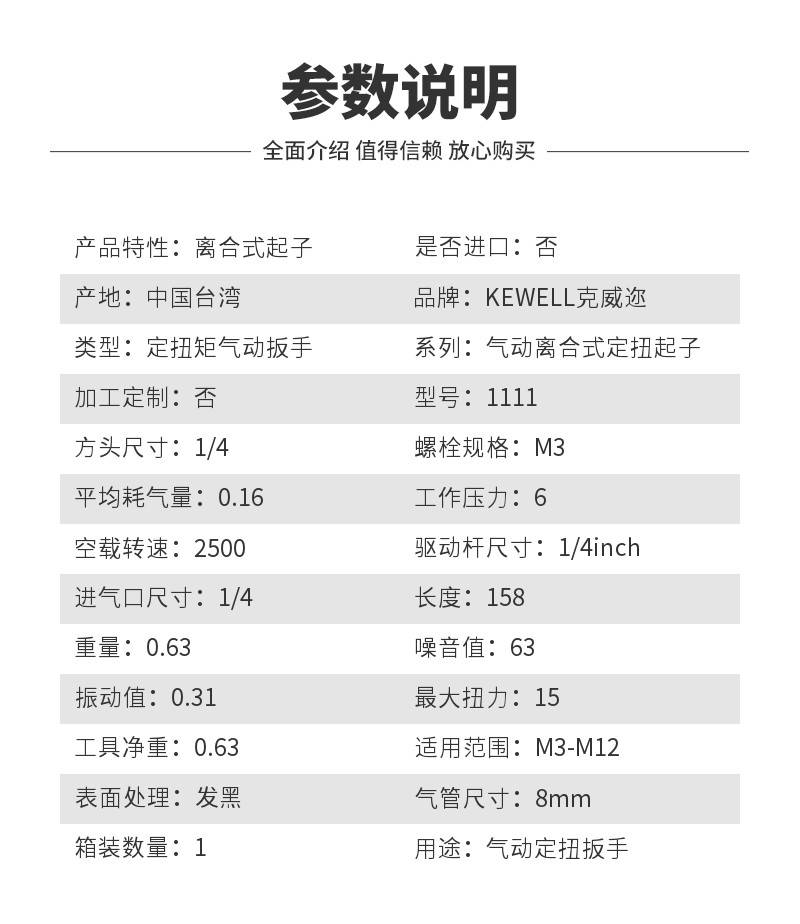 参数说明

全面介绍 值得信赖 放心购买

| 产品特性：离合式起子 | 是否进口：否 |
|---|---|
| 产地：中国台湾 | 品牌：KEWELL克威迩 |
| 类型：定扭矩气动扳手 | 系列：气动离合式定扭起子 |
| 加工定制：否 | 型号：1111 |
| 方头尺寸：1/4 | 螺栓规格：M3 |
| 平均耗气量：0.16 | 工作压力：6 |
| 空载转速：2500 | 驱动杆尺寸：1/4inch |
| 进气口尺寸：1/4 | 长度：158 |
| 重量：0.63 | 噪音值：63 |
| 振动值：0.31 | 最大扭力：15 |
| 工具净重：0.63 | 适用范围：M3-M12 |
| 表面处理：发黑 | 气管尺寸：8mm |
| 箱装数量：1 | 用途：气动定扭扳手 |